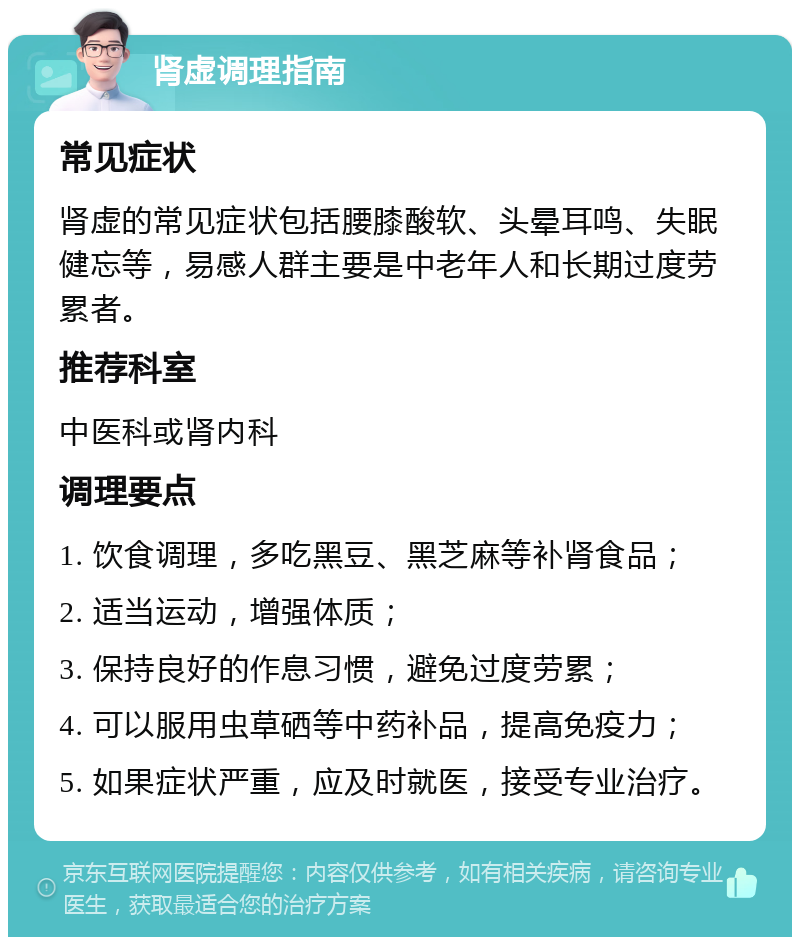 肾虚调理指南

常见症状

肾虚的常见症状包括腰膝酸软、头晕耳鸣、失眠健忘等，易感人群主要是中老年人和长期过度劳累者。

推荐科室

中医科或肾内科

调理要点

1. 饮食调理，多吃黑豆、黑芝麻等补肾食品；

2. 适当运动，增强体质；

3. 保持良好的作息习惯，避免过度劳累；

4. 可以服用虫草硒等中药补品，提高免疫力；

5. 如果症状严重，应及时就医，接受专业治疗。

京东互联网医院提醒您：内容仅供参考，如有相关疾病，请咨询专业医生，获取最适合您的治疗方案